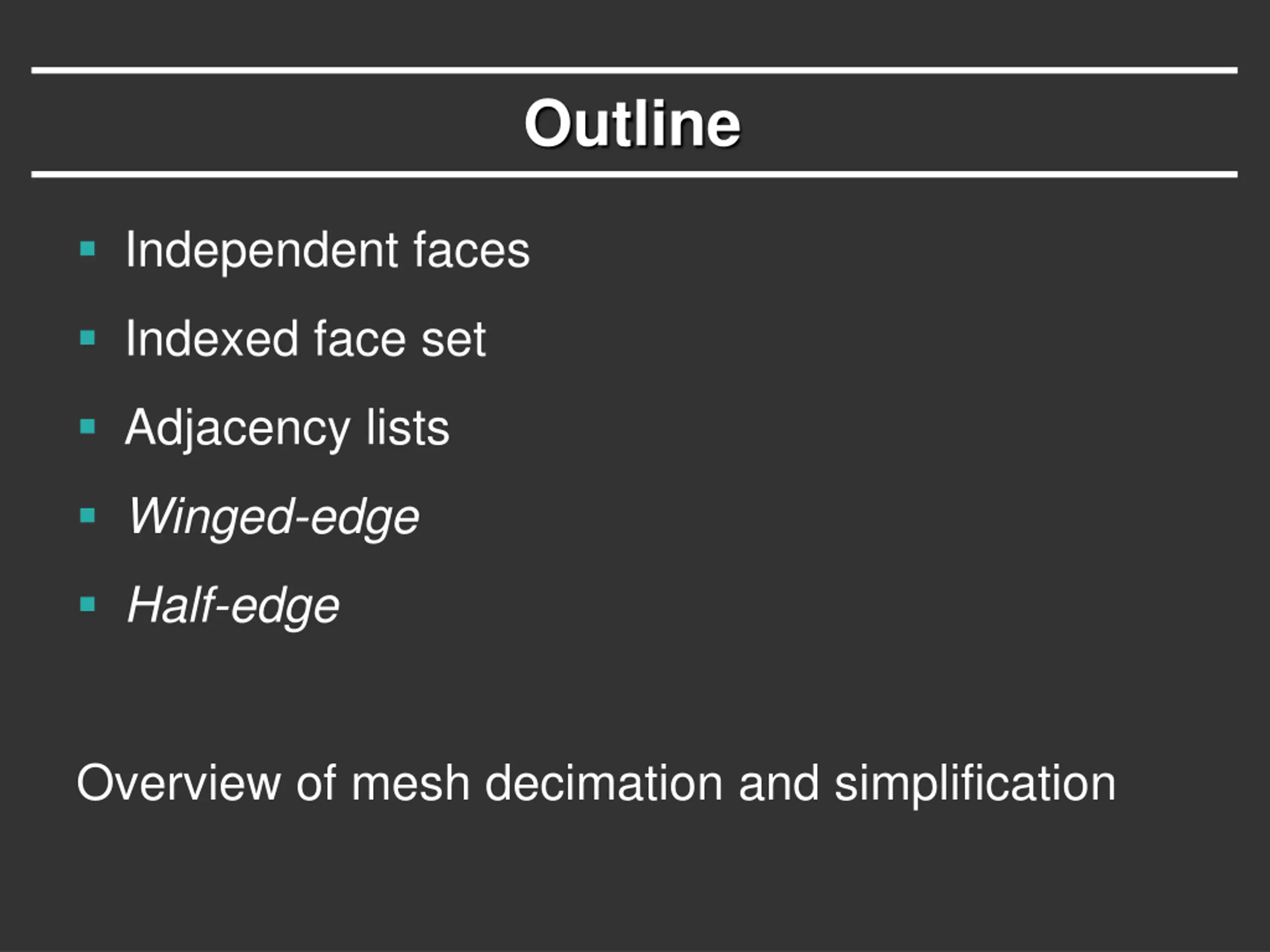 Outline

• Independent faces
• Indexed face set
• Adjacency lists
• Winged-edge
• Half-edge

Overview of mesh decimation and simplification